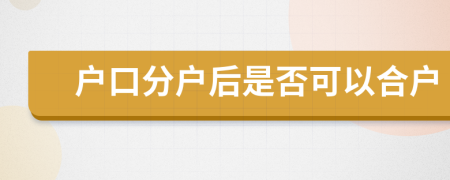 户口分户后是否可以合户